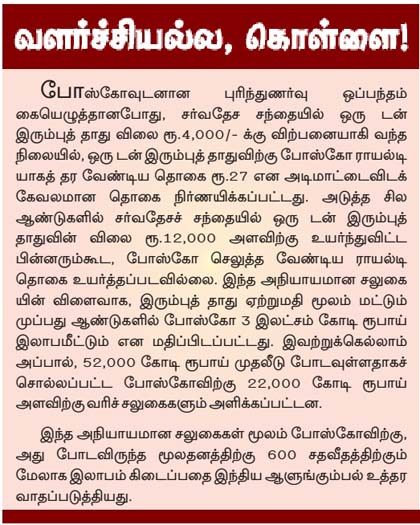 வளர்ச்சியல்ல, கொள்ளை!

போஸ்கோவுடனான புரிந்துணர்வு ஒப்பந்தம் கையெழுத்தானபோது, சர்வதேச சந்தையில் ஒரு டன் இரும்புத் தாது விலை ரூ.4,000/- க்கு விற்பனையாகி வந்த நிலையில், ஒரு டன் இரும்புத் தாதுவிற்கு போஸ்கோ ராயல்டியாகத் தர வேண்டிய தொகை ரூ.27 என அடிமாட்டைவிடக் கேவலமான தொகை நிர்ணயிக்கப்பட்டது. அடுத்த சில ஆண்டுகளில் சர்வதேசச் சந்தையில் ஒரு டன் இரும்புத் தாதுவின் விலை ரூ.12,000 அளவிற்கு உயர்ந்துவிட்ட பின்னரும்கூட, போஸ்கோ செலுத்த வேண்டிய ராயல்டி தொகை உயர்த்தப்படவில்லை. இந்த அநியாயமான சலுகையின் விளைவாக, இரும்புத் தாது ஏற்றுமதி மூலம் மட்டும் முப்பது ஆண்டுகளில் போஸ்கோ 3 இலட்சம் கோடி ரூபாய் இலாபமீட்டும் என மதிப்பிடப்பட்டது. இவற்றுக்கெல்லாம் அப்பால், 52,000 கோடி ரூபாய் முதலீடு போடவுள்ளதாகச் சொல்லப்பட்ட போஸ்கோவிற்கு 22,000 கோடி ரூபாய் அளவிற்கு வரிச் சலுகைகளும் அளிக்கப்பட்டன.

இந்த அநியாயமான சலுகைகள் மூலம் போஸ்கோவிற்கு, அது போடவிருந்த மூலதனத்திற்கு 600 சதவீதத்திற்கும் மேலாக இலாபம் கிடைப்பதை இந்திய ஆளுங்கும்பல் உத்தரவாதப்படுத்தியது.